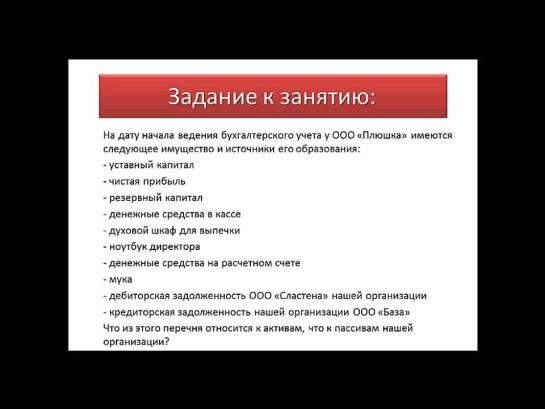 Задание к занятию:

На дату начала ведения бухгалтерского учета у ООО «Плюшка» имеются следующее имущество и источники его образования:
- уставный капитал
- чистая прибыль
- резервный капитал
- денежные средства в кассе
- духовой шкаф для выпечки
- ноутбук директора
- денежные средства на расчетном счете
- мука
- дебиторская задолженность ООО «Сластена» нашей организации
- кредиторская задолженность нашей организации ООО «База»
Что из этого перечня относится к активам, что к пассивам нашей организации?